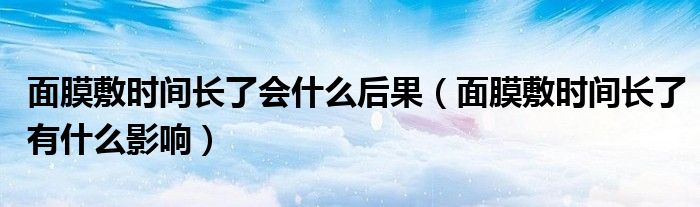 面膜敷时间长了会什么后果（面膜敷时间长了有什么影响）